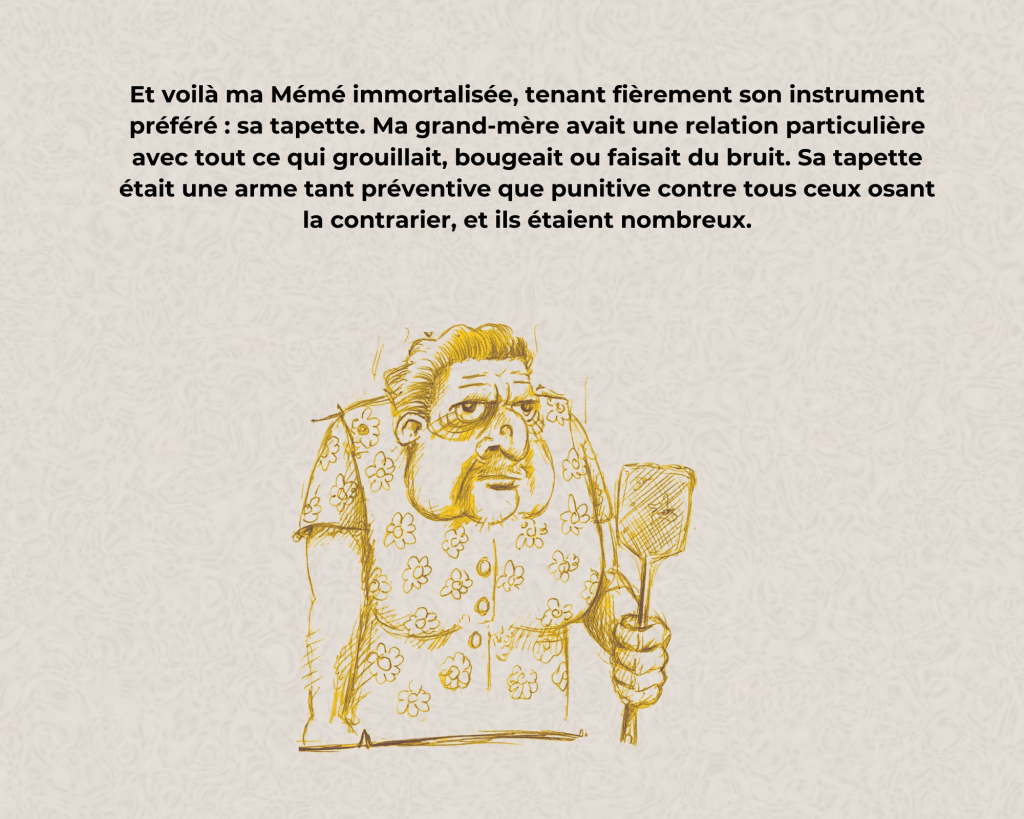 Et voilà ma Mémé immortalisée, tenant fièrement son instrument préféré : sa tapette. Ma grand-mère avait une relation particulière avec tout ce qui grouillait, bougeait ou faisait du bruit. Sa tapette était une arme tant préventive que punitive contre tous ceux osant la contrarier, et ils étaient nombreux.